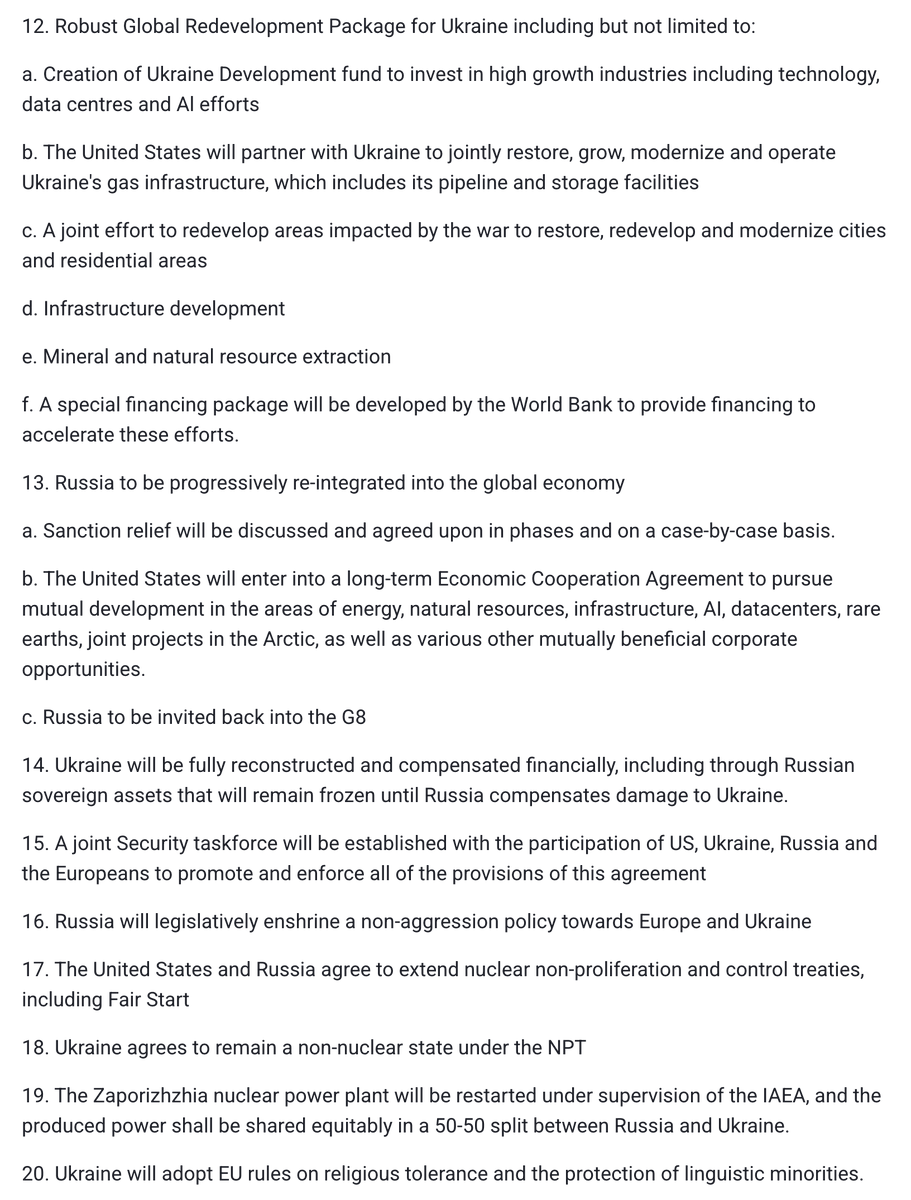 12. Robust Global Redevelopment Package for Ukraine including but not limited to:

a. Creation of Ukraine Development fund to invest in high growth industries including technology, data centres and AI efforts

b. The United States will partner with Ukraine to jointly restore, grow, modernize and operate Ukraine's gas infrastructure, which includes its pipeline and storage facilities

c. A joint effort to redevelop areas impacted by the war to restore, redevelop and modernize cities and residential areas

d. Infrastructure development

e. Mineral and natural resource extraction

f. A special financing package will be developed by the World Bank to provide financing to accelerate these efforts.

13. Russia to be progressively re-integrated into the global economy

a. Sanction relief will be discussed and agreed upon in phases and on a case-by-case basis.

b. The United States will enter into a long-term Economic Cooperation Agreement to pursue mutual development in the areas of energy, natural resources, infrastructure, AI, datacenters, rare earths, joint projects in the Arctic, as well as various other mutually beneficial corporate opportunities.

c. Russia to be invited back into the G8

14. Ukraine will be fully reconstructed and compensated financially, including through Russian sovereign assets that will remain frozen until Russia compensates damage to Ukraine.

15. A joint Security taskforce will be established with the participation of US, Ukraine, Russia and the Europeans to promote and enforce all of the provisions of this agreement

16. Russia will legislatively enshrine a non-aggression policy towards Europe and Ukraine

17. The United States and Russia agree to extend nuclear non-proliferation and control treaties, including Fair Start

18. Ukraine agrees to remain a non-nuclear state under the NPT

19. The Zaporizhzhia nuclear power plant will be restarted under supervision of the IAEA, and the produced power shall be shared equitably in a 50-50 split between Russia and Ukraine.

20. Ukraine will adopt EU rules on religious tolerance and the protection of linguistic minorities.